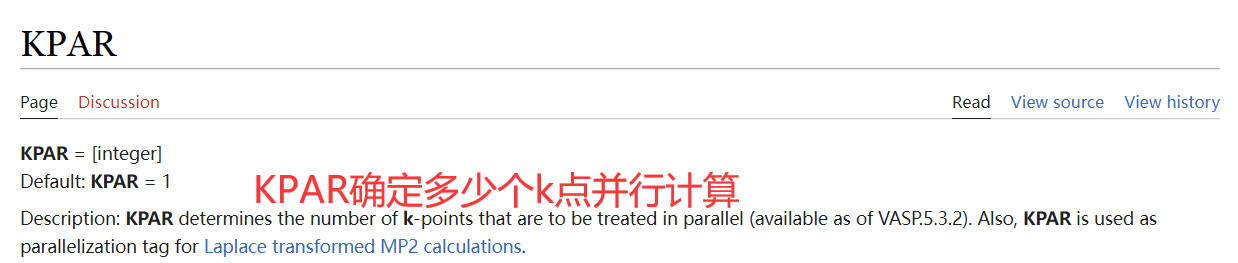 KPAR

Page Discussion

Read View source View history

KPAR = [integer]
Default: KPAR = 1

KPAR确定多少个k点并行计算

Description: KPAR determines the number of k-points that are to be treated in parallel (available as of VASP.5.3.2). Also, KPAR is used as parallelization tag for Laplace transformed MP2 calculations.